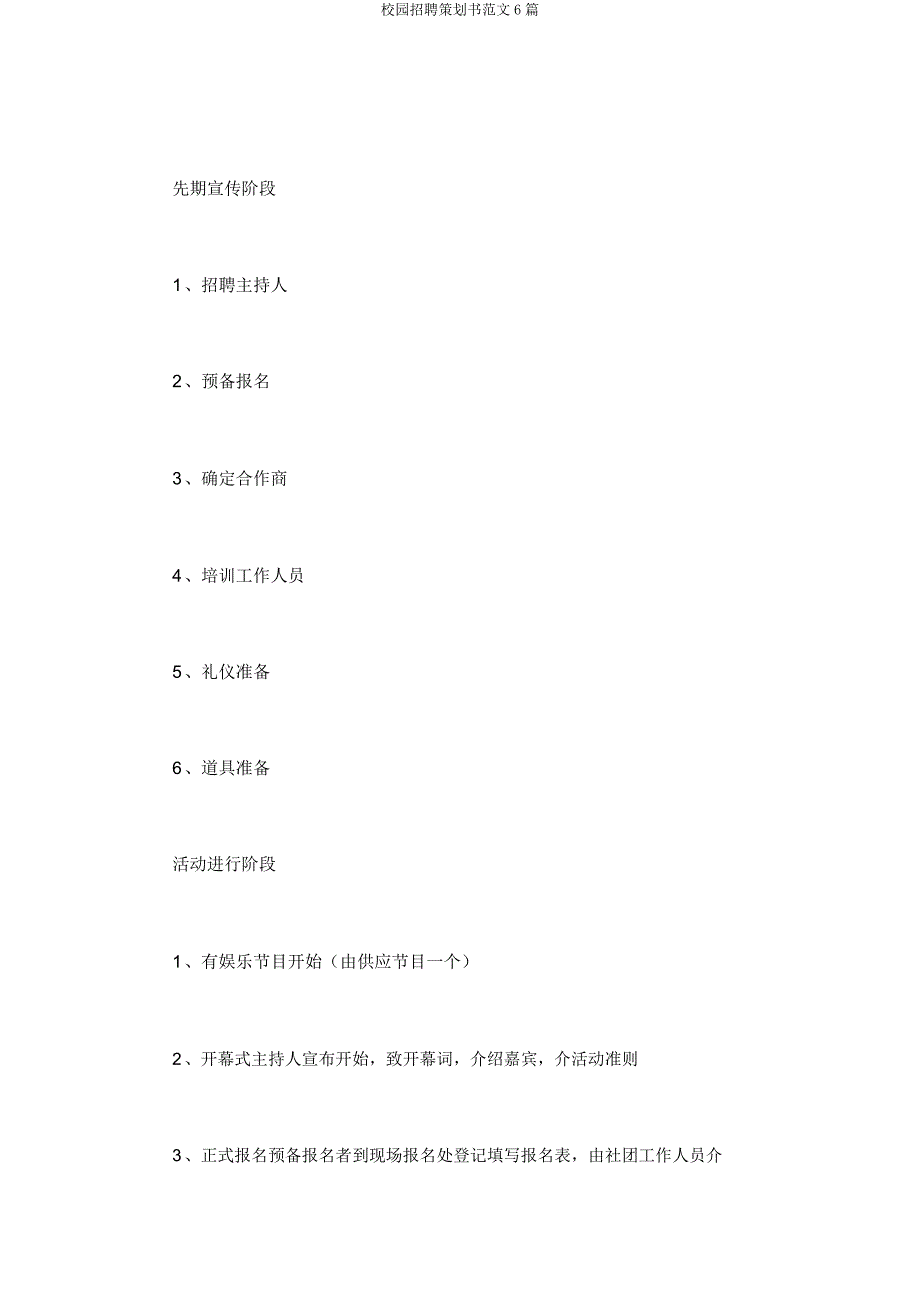 校园招聘策划书范文 6 篇

先期宣传阶段

1、招聘主持人

2、预备报名

3、确定合作商

4、培训工作人员

5、礼仪准备

6、道具准备

活动进行阶段

1、有娱乐节目开始（由供应节目一个）

2、开幕式主持人宣布开始，致开幕词，介绍嘉宾，介活动准则

3、正式报名预备报名者到现场报名处登记填写报名表，由社团工作人员介